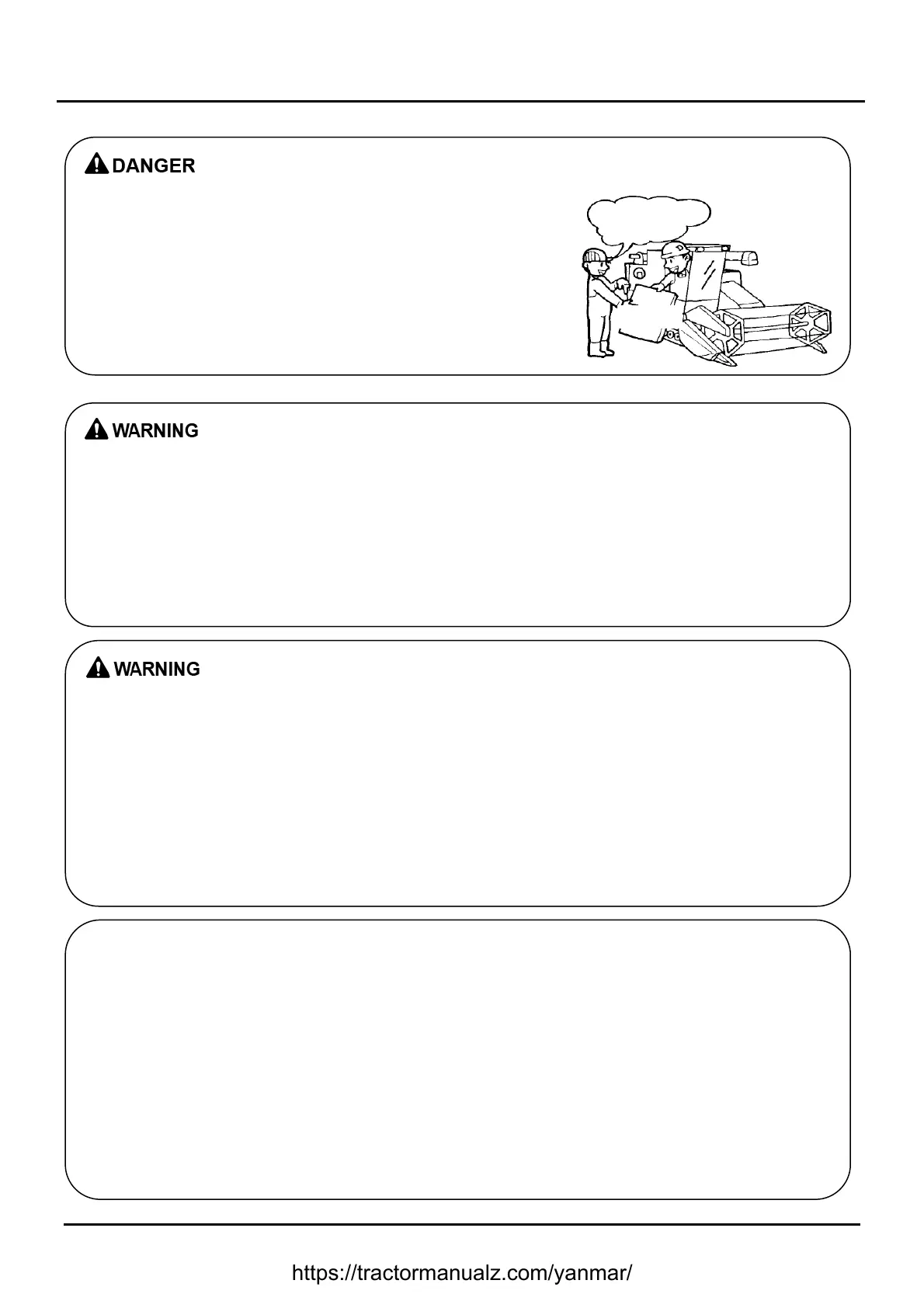 DANGER

WARNING

WARNING

https://tractormanualz.com/yanmar/